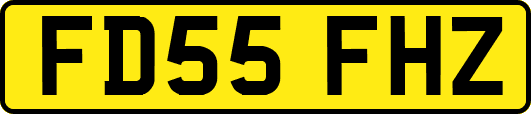 FD55 FHZ